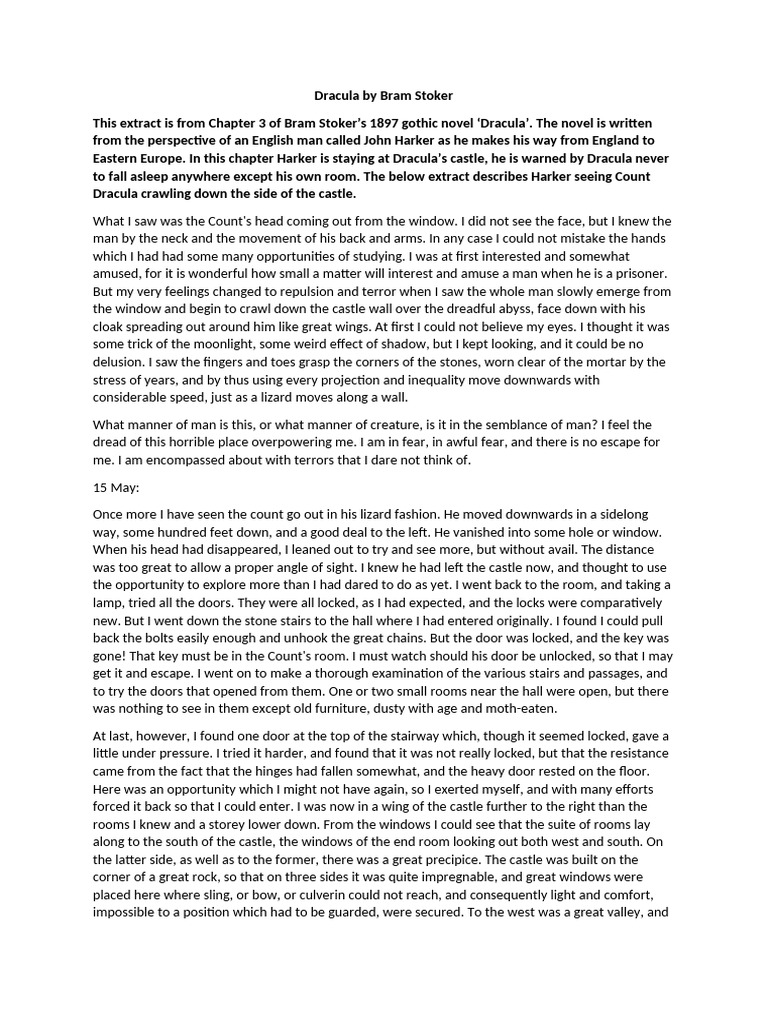 Dracula by Bram Stoker

This extract is from Chapter 3 of Bram Stoker's 1897 gothic novel 'Dracula'. The novel is written from the perspective of an English man called John Harker as he makes his way from England to Eastern Europe. In this chapter Harker is staying at Dracula's castle, he is warned by Dracula never to fall asleep anywhere except his own room. The below extract describes Harker seeing Count Dracula crawling down the side of the castle.

What I saw was the Count's head coming out from the window. I did not see the face, but I knew the man by the neck and the movement of his back and arms. In any case I could not mistake the hands which I had had some many opportunities of studying. I was at first interested and somewhat amused, for it is wonderful how small a matter will interest and amuse a man when he is a prisoner. But my very feelings changed to repulsion and terror when I saw the whole man slowly emerge from the window and begin to crawl down the castle wall over the dreadful abyss, face down with his cloak spreading out around him like great wings. At first I could not believe my eyes. I thought it was some trick of the moonlight, some weird effect of shadow, but I kept looking, and it could be no delusion. I saw the fingers and toes grasp the corners of the stones, worn clear of the mortar by the stress of years, and by thus using every projection and inequality move downwards with considerable speed, just as a lizard moves along a wall.

What manner of man is this, or what manner of creature, is it in the semblance of man? I feel the dread of this horrible place overpowering me. I am in fear, in awful fear, and there is no escape for me. I am encompassed about with terrors that I dare not think of.

15 May:

Once more I have seen the count go out in his lizard fashion. He moved downwards in a sidelong way, some hundred feet down, and a good deal to the left. He vanished into some hole or window. When his head had disappeared, I leaned out to try and see more, but without avail. The distance was too great to allow a proper angle of sight. I knew he had left the castle now, and thought to use the opportunity to explore more than I had dared to do as yet. I went back to the room, and taking a lamp, tried all the doors. They were all locked, as I had expected, and the locks were comparatively new. But I went down the stone stairs to the hall where I had entered originally. I found I could pull back the bolts easily enough and unhook the great chains. But the door was locked, and the key was gone! That key must be in the Count's room. I must watch should his door be unlocked, so that I may get it and escape. I went on to make a thorough examination of the various stairs and passages, and to try the doors that opened from them. One or two small rooms near the hall were open, but there was nothing to see in them except old furniture, dusty with age and moth-eaten.

At last, however, I found one door at the top of the stairway which, though it seemed locked, gave a little under pressure. I tried it harder, and found that it was not really locked, but that the resistance came from the fact that the hinges had fallen somewhat, and the heavy door rested on the floor. Here was an opportunity which I might not have again, so I exerted myself, and with many efforts forced it back so that I could enter. I was now in a wing of the castle further to the right than the rooms I knew and a storey lower down. From the windows I could see that the suite of rooms lay along to the south of the castle, the windows of the end room looking out both west and south. On the latter side, as well as to the former, there was a great precipice. The castle was built on the corner of a great rock, so that on three sides it was quite impregnable, and great windows were placed here where sling, or bow, or culverin could not reach, and consequently light and comfort, impossible to a position which had to be guarded, were secured. To the west was a great valley, and